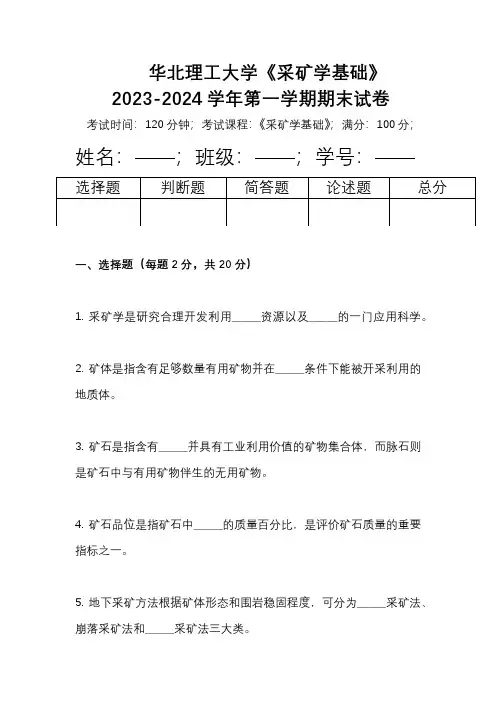 华北理工大学《采矿学基础》
2023-2024 学年第一学期期末试卷

考试时间：120 分钟；考试课程：《采矿学基础》；满分：100 分；

姓名：——；班级：——；学号：——

| 选择题 | 判断题 | 简答题 | 论述题 | 总分 |
|---|---|---|---|---|
| | | | | |

一、选择题（每题 2 分，共 20 分）

1. 采矿学是研究合理开发利用_____资源以及_____的一门应用科学。

2. 矿体是指含有足够数量有用矿物并在_____条件下能被开采利用的地质体。

3. 矿石是指含有_____并具有工业利用价值的矿物集合体，而脉石则是矿石中与有用矿物伴生的无用矿物。

4. 矿石品位是指矿石中_____的质量百分比，是评价矿石质量的重要指标之一。

5. 地下采矿方法根据矿体形态和围岩稳固程度，可分为_____采矿法、崩落采矿法和_____采矿法三大类。